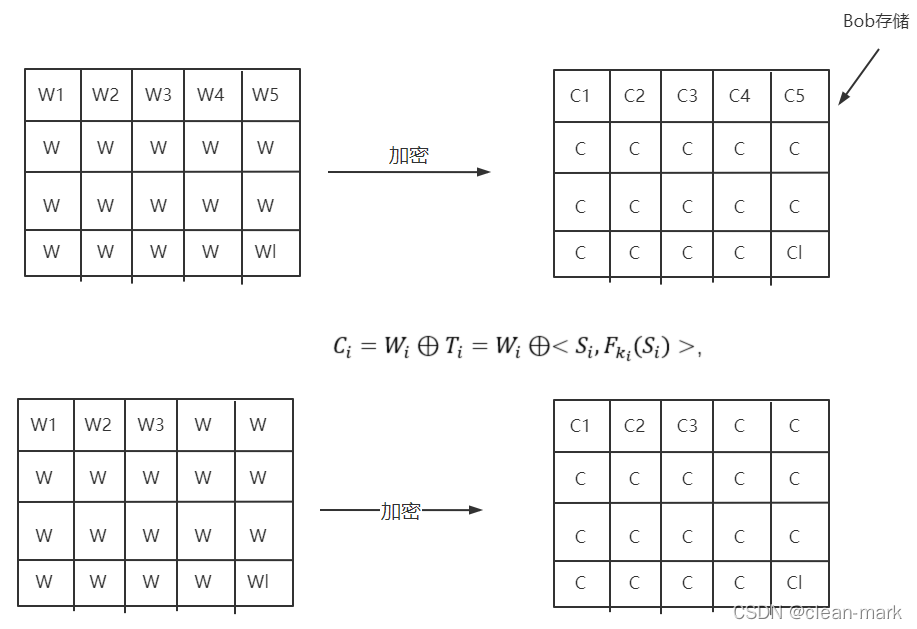 Bob存储

| W1 | W2 | W3 | W4 | W5 |
|---|---|---|---|---|
| W | W | W | W | W |
| W | W | W | W | W |
| W | W | W | W | Wl |

加密

| C1 | C2 | C3 | C4 | C5 |
|---|---|---|---|---|
| C | C | C | C | C |
| C | C | C | C | C |
| C | C | C | C | Cl |

$C_i = W_i \oplus T_i = W_i \oplus < S_i, F_{k_i}(S_i) >,$

| W1 | W2 | W3 | W | W |
|---|---|---|---|---|
| W | W | W | W | W |
| W | W | W | W | W |
| W | W | W | W | Wl |

加密

| C1 | C2 | C3 | C | C |
|---|---|---|---|---|
| C | C | C | C | C |
| C | C | C | C | C |
| C | C | C | C | Cl |

CSDN @clean-mark